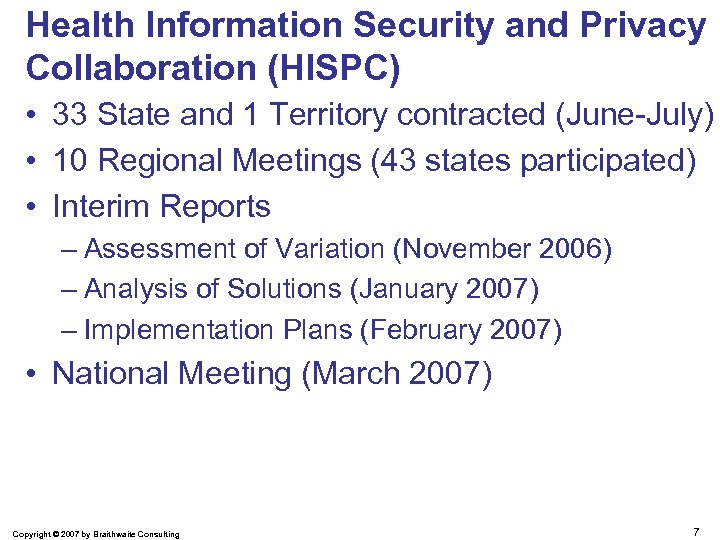 Health Information Security and Privacy Collaboration (HISPC)

• 33 State and 1 Territory contracted (June-July)
• 10 Regional Meetings (43 states participated)
• Interim Reports
– Assessment of Variation (November 2006)
– Analysis of Solutions (January 2007)
– Implementation Plans (February 2007)
• National Meeting (March 2007)

Copyright © 2007 by Braithwaite Consulting

7